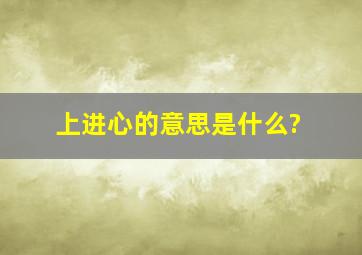 上进心的意思是什么?